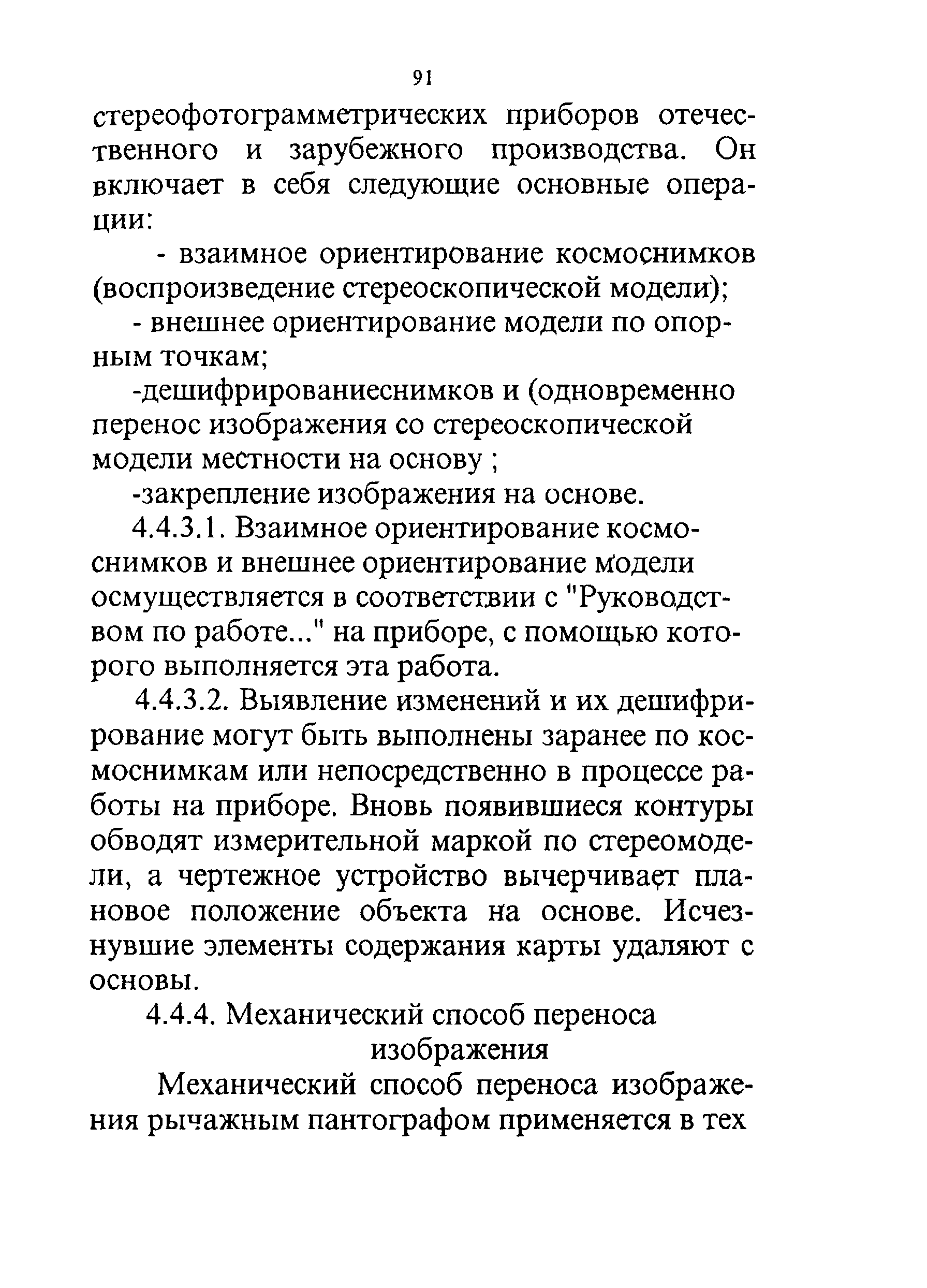 91

стереофотограмметрических приборов отечественного и зарубежного производства. Он включает в себя следующие основные операции:

- взаимное ориентирование космоснимков (воспроизведение стереоскопической модели);

- внешнее ориентирование модели по опорным точкам;

-дешифрированиеснимков и (одновременно перенос изображения со стереоскопической модели местности на основу ;

-закрепление изображения на основе.

4.4.3.1. Взаимное ориентирование космоснимков и внешнее ориентирование модели осмуществляется в соответствии с "Руководством по работе..." на приборе, с помощью которого выполняется эта работа.

4.4.3.2. Выявление изменений и их дешифрирование могут быть выполнены заранее по космоснимкам или непосредственно в процессе работы на приборе. Вновь появившиеся контуры обводят измерительной маркой по стереомодели, а чертежное устройство вычерчивает плановое положение объекта на основе. Исчезнувшие элементы содержания карты удаляют с основы.

4.4.4. Механический способ переноса изображения

Механический способ переноса изображения рычажным пантографом применяется в тех